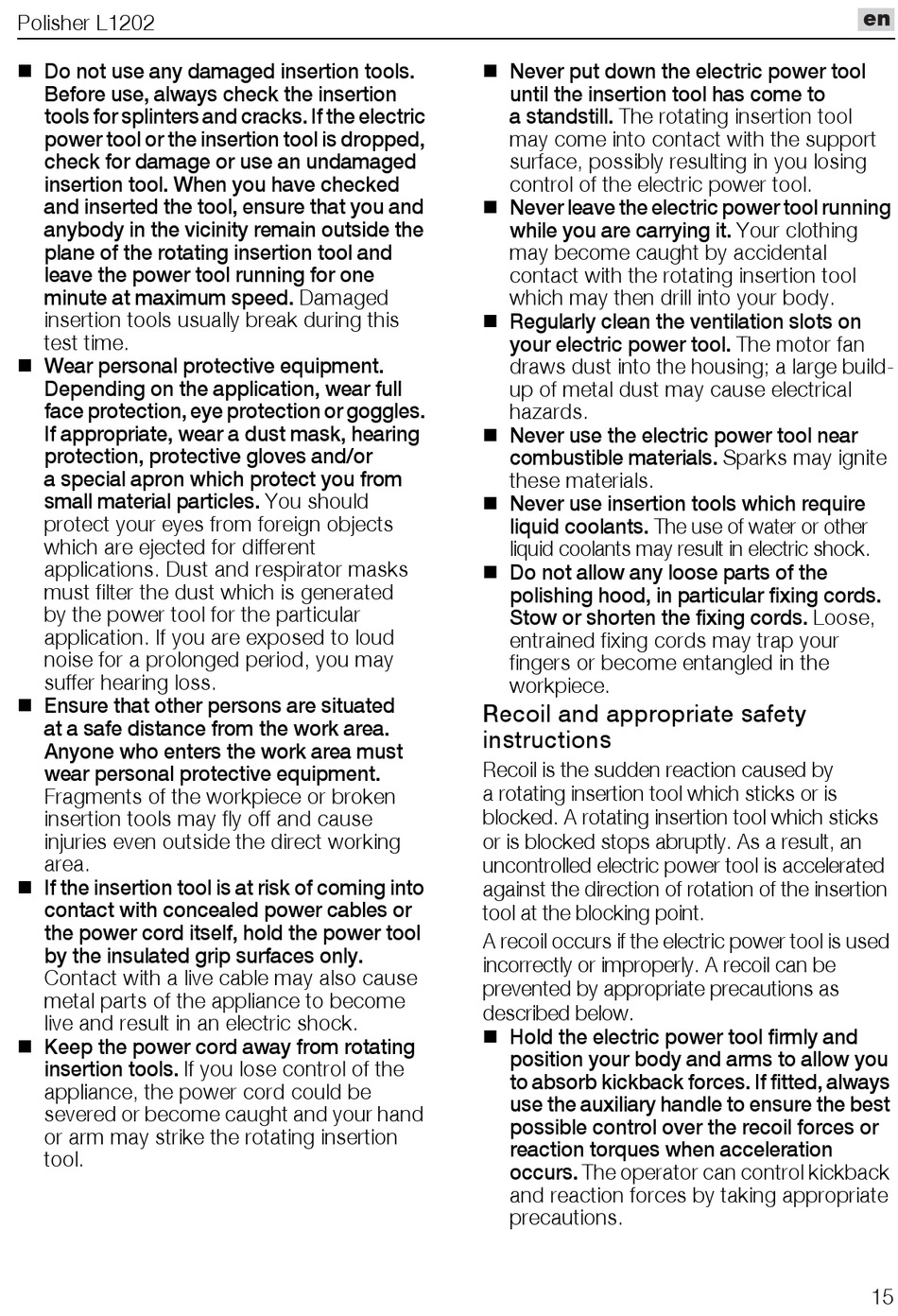 Polisher L1202

en

■ Do not use any damaged insertion tools. Before use, always check the insertion tools for splinters and cracks. If the electric power tool or the insertion tool is dropped, check for damage or use an undamaged insertion tool. When you have checked and inserted the tool, ensure that you and anybody in the vicinity remain outside the plane of the rotating insertion tool and leave the power tool running for one minute at maximum speed. Damaged insertion tools usually break during this test time.

■ Wear personal protective equipment. Depending on the application, wear full face protection, eye protection or goggles. If appropriate, wear a dust mask, hearing protection, protective gloves and/or a special apron which protect you from small material particles. You should protect your eyes from foreign objects which are ejected for different applications. Dust and respirator masks must filter the dust which is generated by the power tool for the particular application. If you are exposed to loud noise for a prolonged period, you may suffer hearing loss.

■ Ensure that other persons are situated at a safe distance from the work area. Anyone who enters the work area must wear personal protective equipment. Fragments of the workpiece or broken insertion tools may fly off and cause injuries even outside the direct working area.

■ If the insertion tool is at risk of coming into contact with concealed power cables or the power cord itself, hold the power tool by the insulated grip surfaces only. Contact with a live cable may also cause metal parts of the appliance to become live and result in an electric shock.

■ Keep the power cord away from rotating insertion tools. If you lose control of the appliance, the power cord could be severed or become caught and your hand or arm may strike the rotating insertion tool.

■ Never put down the electric power tool until the insertion tool has come to a standstill. The rotating insertion tool may come into contact with the support surface, possibly resulting in you losing control of the electric power tool.

■ Never leave the electric power tool running while you are carrying it. Your clothing may become caught by accidental contact with the rotating insertion tool which may then drill into your body.

■ Regularly clean the ventilation slots on your electric power tool. The motor fan draws dust into the housing; a large build-up of metal dust may cause electrical hazards.

■ Never use the electric power tool near combustible materials. Sparks may ignite these materials.

■ Never use insertion tools which require liquid coolants. The use of water or other liquid coolants may result in electric shock.

■ Do not allow any loose parts of the polishing hood, in particular fixing cords. Stow or shorten the fixing cords. Loose, entrained fixing cords may trap your fingers or become entangled in the workpiece.

Recoil and appropriate safety instructions

Recoil is the sudden reaction caused by a rotating insertion tool which sticks or is blocked. A rotating insertion tool which sticks or is blocked stops abruptly. As a result, an uncontrolled electric power tool is accelerated against the direction of rotation of the insertion tool at the blocking point.

A recoil occurs if the electric power tool is used incorrectly or improperly. A recoil can be prevented by appropriate precautions as described below.

■ Hold the electric power tool firmly and position your body and arms to allow you to absorb kickback forces. If fitted, always use the auxiliary handle to ensure the best possible control over the recoil forces or reaction torques when acceleration occurs. The operator can control kickback and reaction forces by taking appropriate precautions.

15